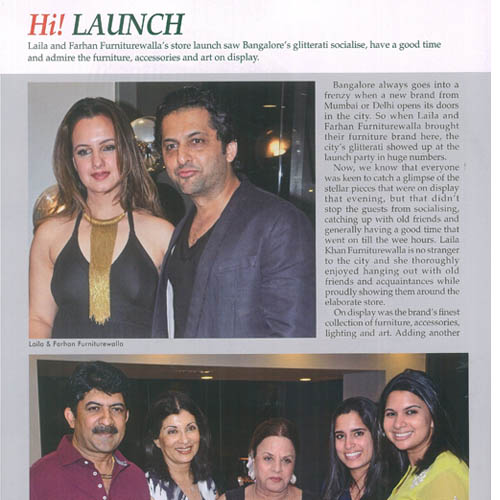 Hi! LAUNCH

Laila and Farhan Furniturewalla's store launch saw Bangalore's glitterati socialise, have a good time and admire the furniture, accessories and art on display.

Bangalore always goes into a frenzy when a new brand from Mumbai or Delhi opens its doors in the city. So when Laila and Farhan Furniturewalla brought their furniture brand here, the city's glitterati showed up at the launch party in huge numbers.

Now, we know that everyone was keen to catch a glimpse of the stellar pieces that were on display that evening, but that didn't stop the guests from socialising, catching up with old friends and generally having a good time that went on till the wee hours. Laila Khan Furniturewalla is no stranger to the city and she thoroughly enjoyed hanging out with old friends and acquaintances while proudly showing them around the elaborate store.

On display was the brand's finest collection of furniture, accessories, lighting and art. Adding another

Laila & Farhan Furniturewalla